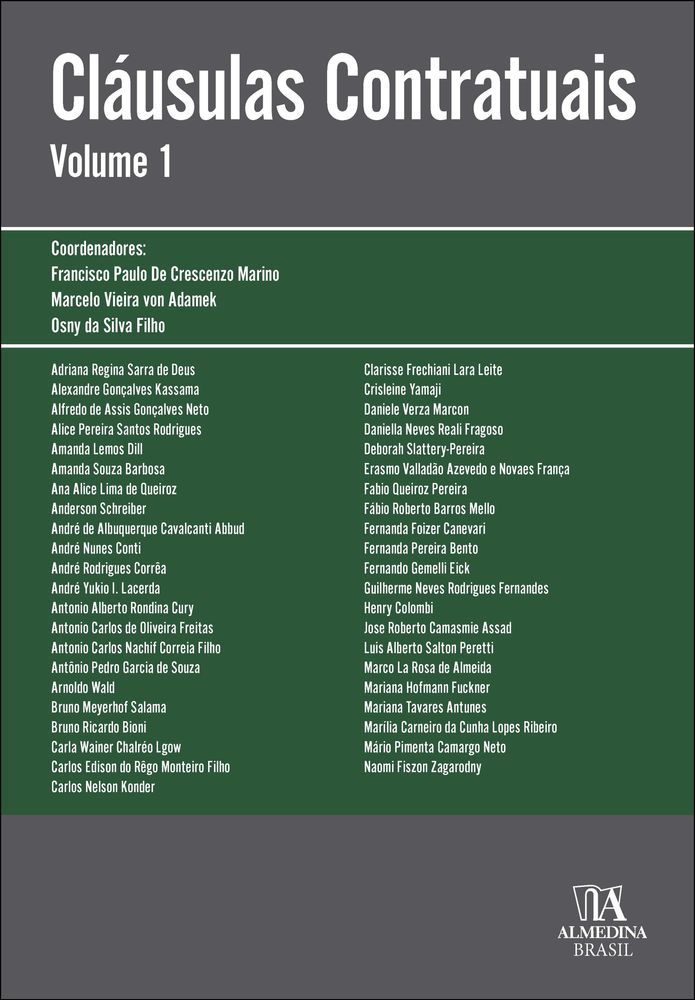 Cláusulas Contratuais
Volume 1

Coordenadores:
Francisco Paulo De Crescenzo Marino
Marcelo Vieira von Adamek
Osny da Silva Filho

Adriana Regina Sarra de Deus
Alexandre Gonçalves Kassama
Alfredo de Assis Gonçalves Neto
Alice Pereira Santos Rodrigues
Amanda Lemos Dill
Amanda Souza Barbosa
Ana Alice Lima de Queiroz
Anderson Schreiber
André de Albuquerque Cavalcanti Abbud
André Nunes Conti
André Rodrigues Corrêa
André Yukio I. Lacerda
Antonio Alberto Rondina Cury
Antonio Carlos de Oliveira Freitas
Antonio Carlos Nachif Correia Filho
Antônio Pedro Garcia de Souza
Arnoldo Wald
Bruno Meyerhof Salama
Bruno Ricardo Bioni
Carla Wainer Chalréo Lgow
Carlos Edison do Rêgo Monteiro Filho
Carlos Nelson Konder

Clarisse Frechiani Lara Leite
Crisleine Yamaji
Daniele Verza Marcon
Daniella Neves Reali Fragoso
Deborah Slattery-Pereira
Erasmo Valladão Azevedo e Novaes França
Fabio Queiroz Pereira
Fábio Roberto Barros Mello
Fernanda Foizer Canevari
Fernanda Pereira Bento
Fernando Gemelli Eick
Guilherme Neves Rodrigues Fernandes
Henry Colombi
Jose Roberto Camasmie Assad
Luis Alberto Salton Peretti
Marco La Rosa de Almeida
Mariana Hofmann Fuckner
Mariana Tavares Antunes
Marília Carneiro da Cunha Lopes Ribeiro
Mário Pimenta Camargo Neto
Naomi Fiszon Zagarodny

ALMEDINA
BRASIL